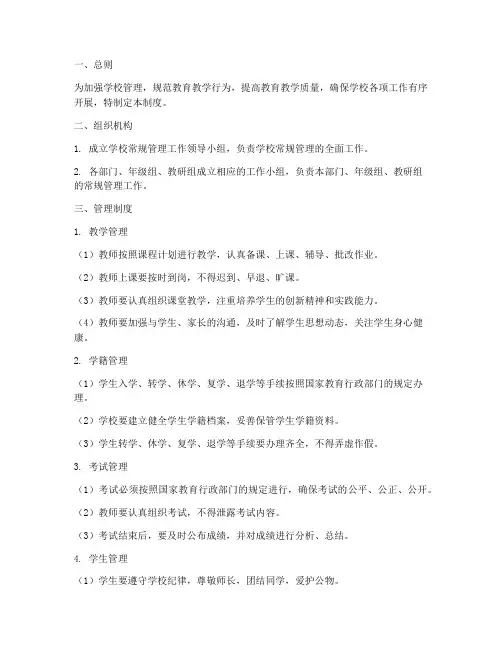 一、总则

为加强学校管理，规范教育教学行为，提高教育教学质量，确保学校各项工作有序开展，特制定本制度。

二、组织机构

1. 成立学校常规管理工作领导小组，负责学校常规管理的全面工作。

2. 各部门、年级组、教研组成立相应的工作小组，负责本部门、年级组、教研组的常规管理工作。

三、管理制度

1. 教学管理

（1）教师按照课程计划进行教学，认真备课、上课、辅导、批改作业。

（2）教师上课要按时到岗，不得迟到、早退、旷课。

（3）教师要认真组织课堂教学，注重培养学生的创新精神和实践能力。

（4）教师要加强与学生、家长的沟通，及时了解学生思想动态，关注学生身心健康。

2. 学籍管理

（1）学生入学、转学、休学、复学、退学等手续按照国家教育行政部门的规定办理。

（2）学校要建立健全学生学籍档案，妥善保管学生学籍资料。

（3）学生转学、休学、复学、退学等手续要办理齐全，不得弄虚作假。

3. 考试管理

（1）考试必须按照国家教育行政部门的规定进行，确保考试的公平、公正、公开。

（2）教师要认真组织考试，不得泄露考试内容。

（3）考试结束后，要及时公布成绩，并对成绩进行分析、总结。

4. 学生管理

（1）学生要遵守学校纪律，尊敬师长，团结同学，爱护公物。